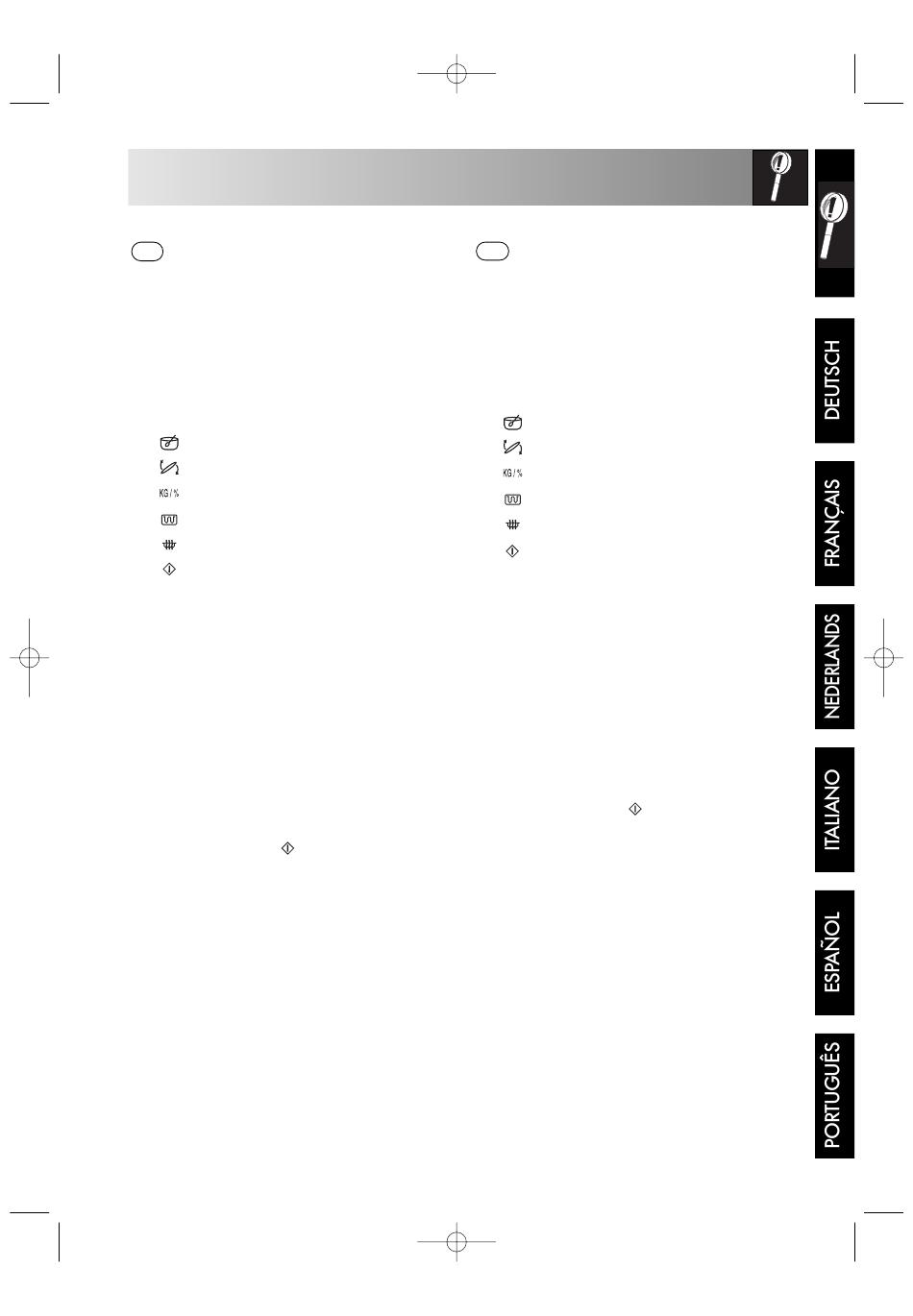 KG / %

KG / %

DEUTSCH

FRANÇAIS

NEDERLANDS

ITALIANO

ESPAÑOL

PORTUGUÊS